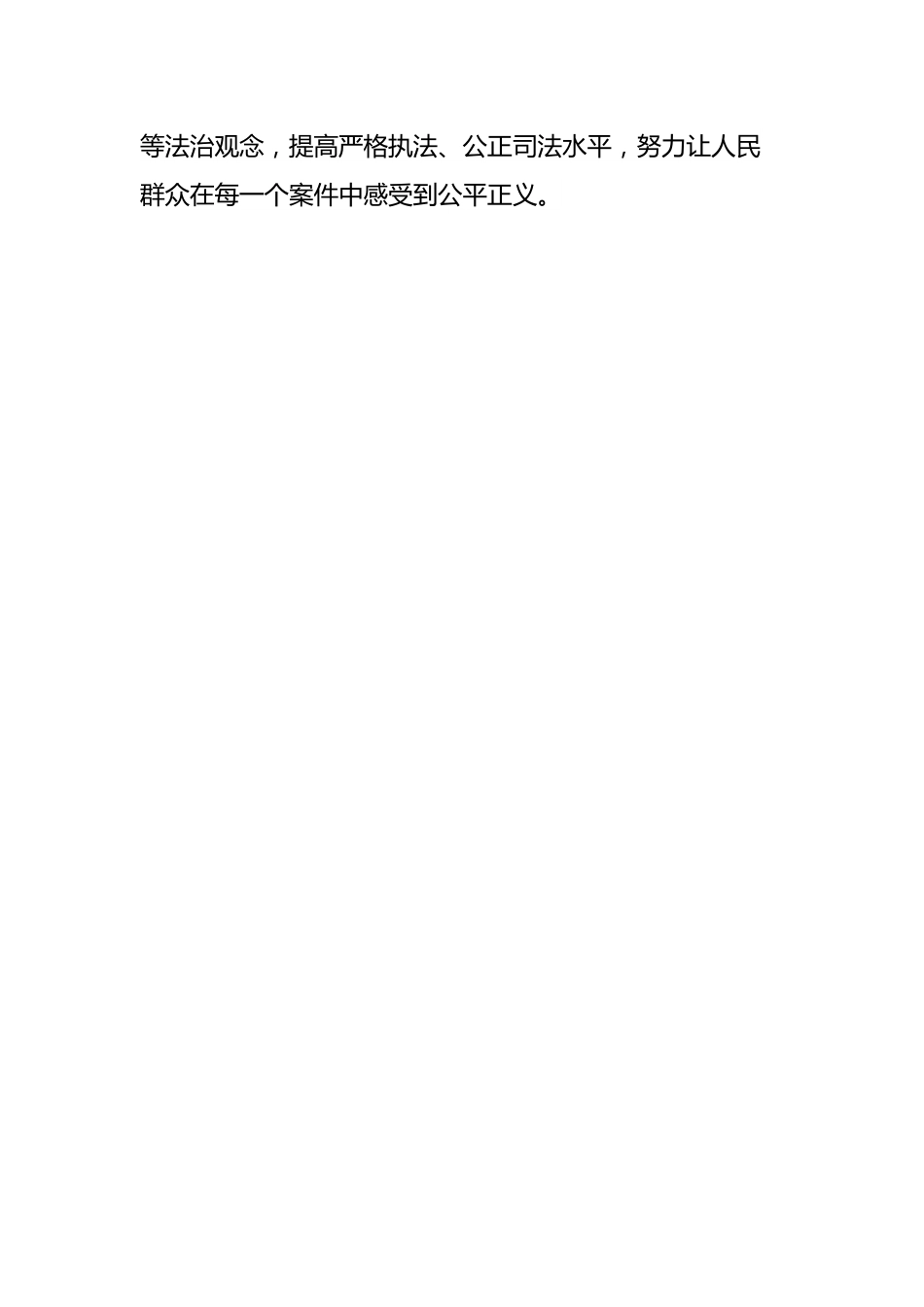 等法治观念，提高严格执法、公正司法水平，努力让人民群众在每一个案件中感受到公平正义。